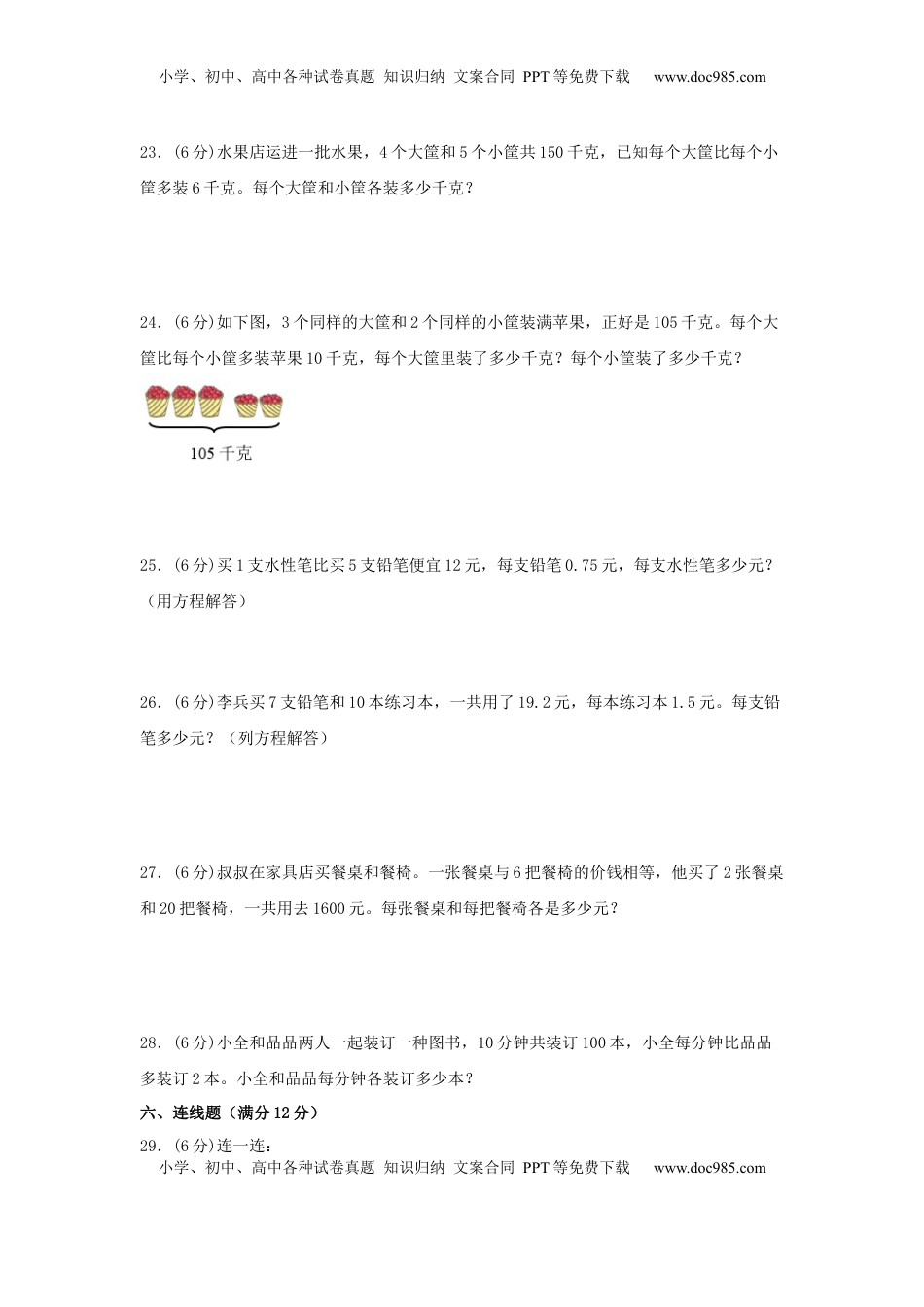 小学、初中、高中各种试卷真题 知识归纳 文案合同 PPT等免费下载 www.doc985.com

23．(6分)水果店运进一批水果，4个大筐和5个小筐共150千克，已知每个大筐比每个小筐多装6千克。每个大筐和小筐各装多少千克？

24．(6分)如下图，3个同样的大筐和2个同样的小筐装满苹果，正好是105千克。每个大筐比每个小筐多装苹果10千克，每个大筐里装了多少千克？每个小筐装了多少千克？

105千克

25．(6分)买1支水性笔比买5支铅笔便宜12元，每支铅笔0.75元，每支水性笔多少元？（用方程解答）

26．(6分)李兵买7支铅笔和10本练习本，一共用了19.2元，每本练习本1.5元。每支铅笔多少元？（列方程解答）

27．(6分)叔叔在家具店买餐桌和餐椅。一张餐桌与6把餐椅的价钱相等，他买了2张餐桌和20把餐椅，一共用去1600元。每张餐桌和每把餐椅各是多少元？

28．(6分)小全和品品两人一起装订一种图书，10分钟共装订100本，小全每分钟比品品多装订2本。小全和品品每分钟各装订多少本？

六、连线题（满分12分）

29．(6分)连一连：

小学、初中、高中各种试卷真题 知识归纳 文案合同 PPT等免费下载 www.doc985.com